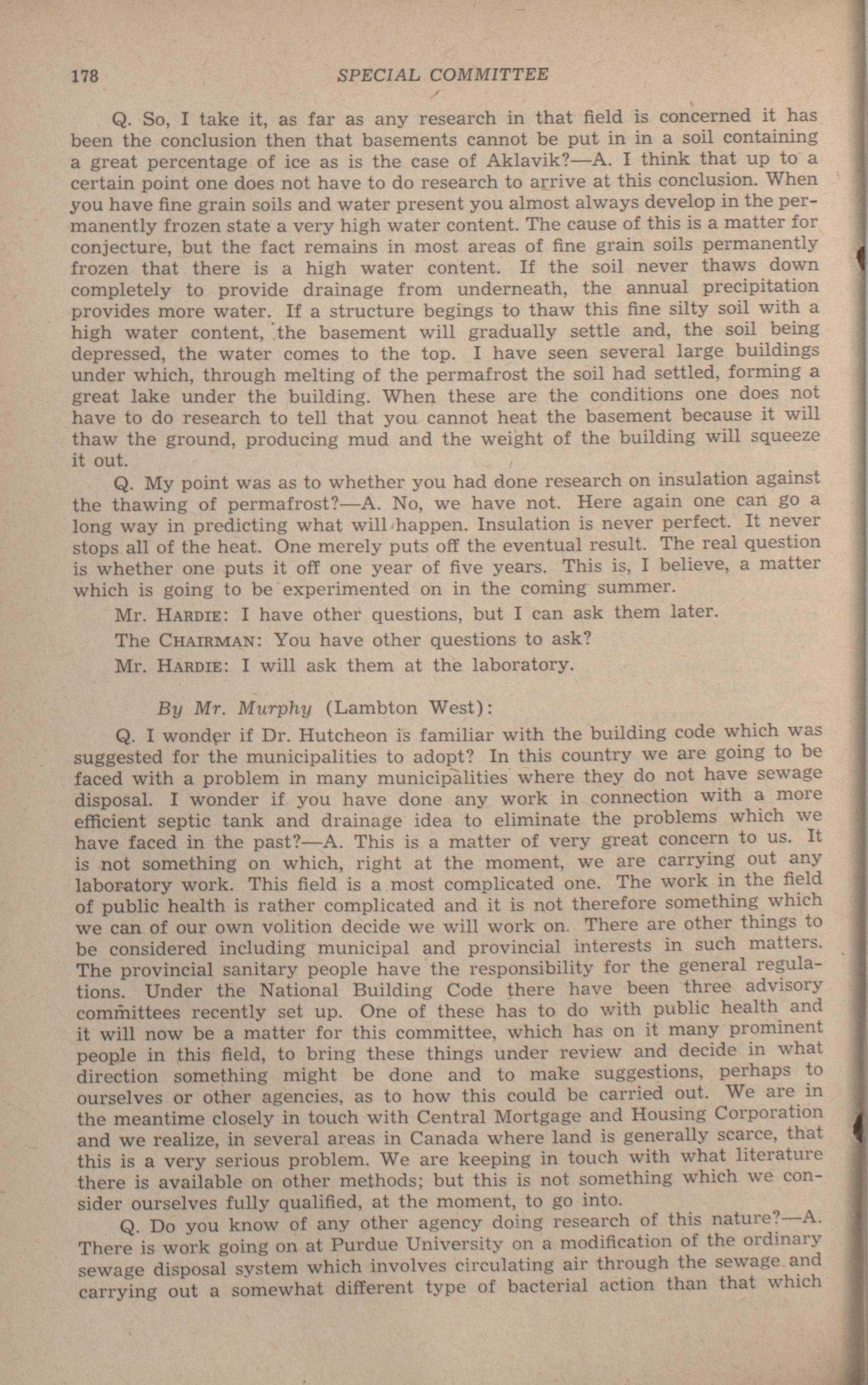 178 SPECIAL COMMITTEE

Q. So, I take it, as far as any research in that field is concerned it has been the conclusion then that basements cannot be put in in a soil containing a great percentage of ice as is the case of Aklavik?—A. I think that up to a certain point one does not have to do research to arrive at this conclusion. When you have fine grain soils and water present you almost always develop in the permanently frozen state a very high water content. The cause of this is a matter for conjecture, but the fact remains in most areas of fine grain soils permanently frozen that there is a high water content. If the soil never thaws down completely to provide drainage from underneath, the annual precipitation provides more water. If a structure begings to thaw this fine silty soil with a high water content, the basement will gradually settle and, the soil being depressed, the water comes to the top. I have seen several large buildings under which, through melting of the permafrost the soil had settled, forming a great lake under the building. When these are the conditions one does not have to do research to tell that you cannot heat the basement because it will thaw the ground, producing mud and the weight of the building will squeeze it out.

Q. My point was as to whether you had done research on insulation against the thawing of permafrost?—A. No, we have not. Here again one can go a long way in predicting what will happen. Insulation is never perfect. It never stops all of the heat. One merely puts off the eventual result. The real question is whether one puts it off one year of five years. This is, I believe, a matter which is going to be experimented on in the coming summer.

Mr. HARDIE: I have other questions, but I can ask them later.

The CHAIRMAN: You have other questions to ask?

Mr. HARDIE: I will ask them at the laboratory.

By Mr. Murphy (Lambton West):

Q. I wonder if Dr. Hutcheon is familiar with the building code which was suggested for the municipalities to adopt? In this country we are going to be faced with a problem in many municipalities where they do not have sewage disposal. I wonder if you have done any work in connection with a more efficient septic tank and drainage idea to eliminate the problems which we have faced in the past?—A. This is a matter of very great concern to us. It is not something on which, right at the moment, we are carrying out any laboratory work. This field is a most complicated one. The work in the field of public health is rather complicated and it is not therefore something which we can of our own volition decide we will work on. There are other things to be considered including municipal and provincial interests in such matters. The provincial sanitary people have the responsibility for the general regulations. Under the National Building Code there have been three advisory committees recently set up. One of these has to do with public health and it will now be a matter for this committee, which has on it many prominent people in this field, to bring these things under review and decide in what direction something might be done and to make suggestions, perhaps to ourselves or other agencies, as to how this could be carried out. We are in the meantime closely in touch with Central Mortgage and Housing Corporation and we realize, in several areas in Canada where land is generally scarce, that this is a very serious problem. We are keeping in touch with what literature there is available on other methods; but this is not something which we consider ourselves fully qualified, at the moment, to go into.

Q. Do you know of any other agency doing research of this nature?—A. There is work going on at Purdue University on a modification of the ordinary sewage disposal system which involves circulating air through the sewage and carrying out a somewhat different type of bacterial action than that which